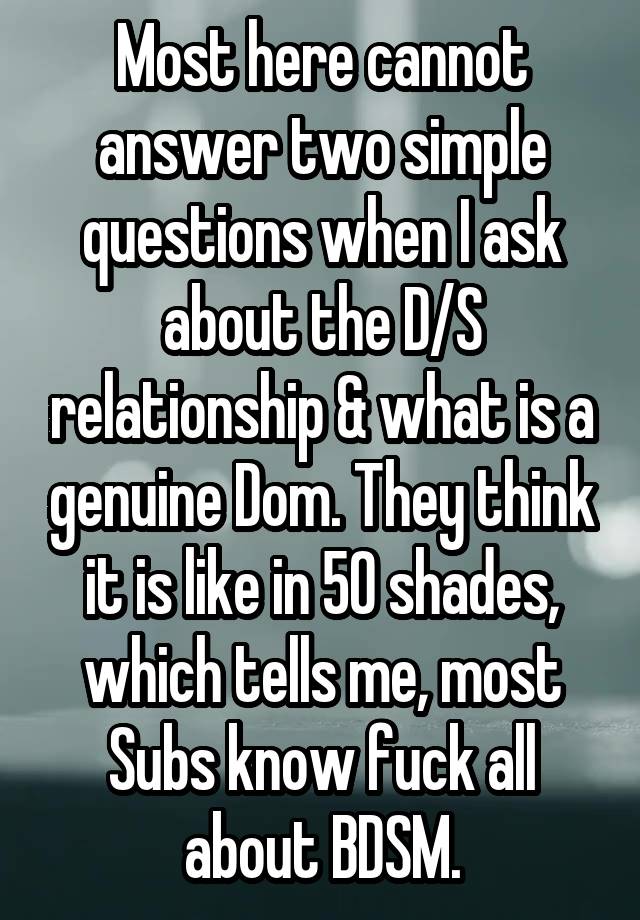 Most here cannot answer two simple questions when I ask about the D/S relationship & what is a genuine Dom. They think it is like in 50 shades, which tells me, most Subs know fuck all about BDSM.